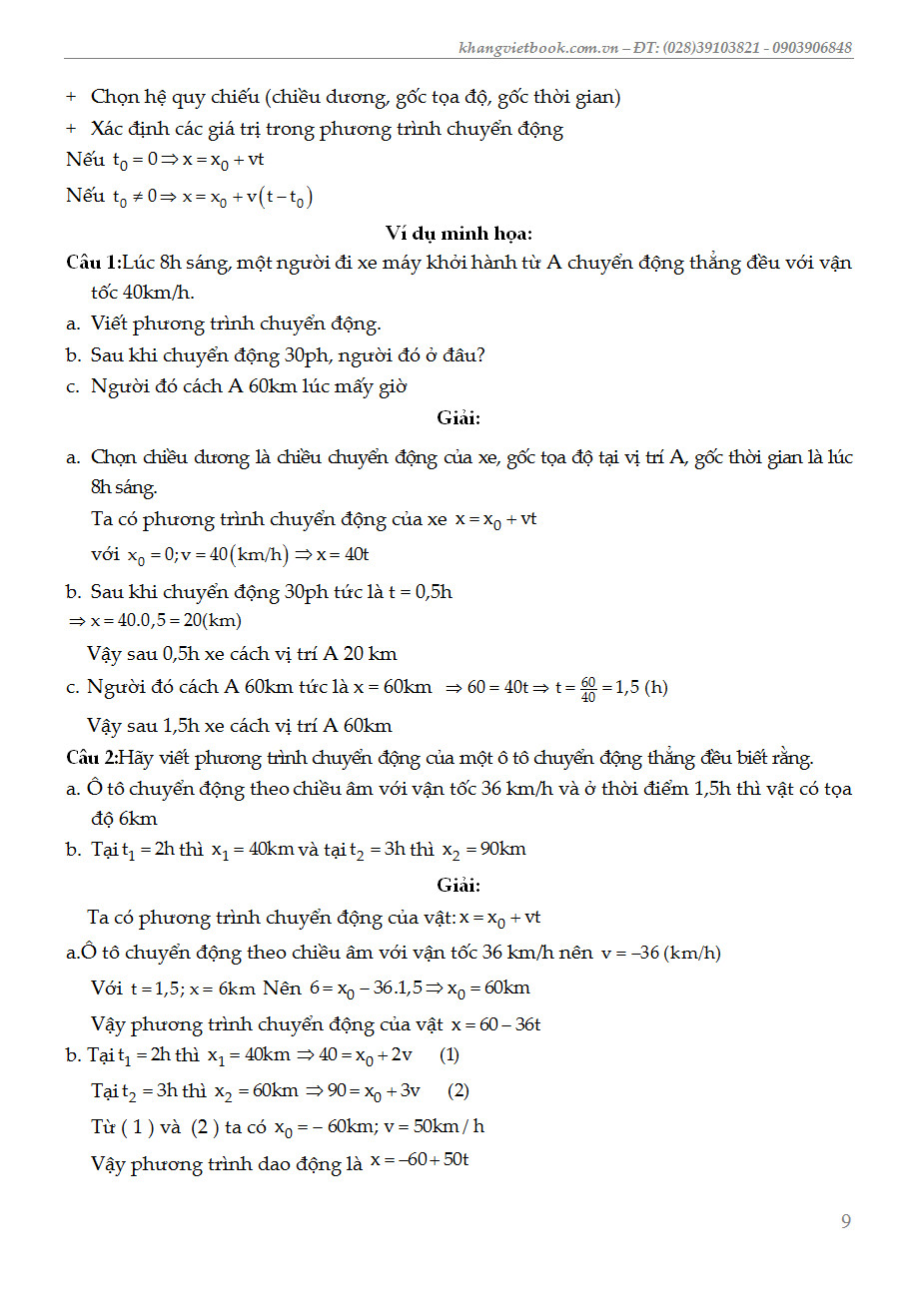 khangvietbook.com.vn – ĐT: (028)39103821 - 0903906848

+ Chọn hệ quy chiếu (chiều dương, gốc tọa độ, gốc thời gian)

+ Xác định các giá trị trong phương trình chuyển động

Nếu $t_0 = 0 \Rightarrow x = x_0 + vt$

Nếu $t_0 \neq 0 \Rightarrow x = x_0 + v(t - t_0)$

Ví dụ minh họa:

Câu 1:Lúc 8h sáng, một người đi xe máy khởi hành từ A chuyển động thẳng đều với vận tốc 40km/h.

a. Viết phương trình chuyển động.

b. Sau khi chuyển động 30ph, người đó ở đâu?

c. Người đó cách A 60km lúc mấy giờ

Giải:

a. Chọn chiều dương là chiều chuyển động của xe, gốc tọa độ tại vị trí A, gốc thời gian là lúc 8h sáng.

Ta có phương trình chuyển động của xe $x = x_0 + vt$

với $x_0 = 0; v = 40(km/h) \Rightarrow x = 40t$

b. Sau khi chuyển động 30ph tức là t = 0,5h

$\Rightarrow x = 40.0,5 = 20(km)$

Vậy sau 0,5h xe cách vị trí A 20 km

c. Người đó cách A 60km tức là x = 60km $\Rightarrow 60 = 40t \Rightarrow t = \frac{60}{40} = 1,5$ (h)

Vậy sau 1,5h xe cách vị trí A 60km

Câu 2:Hãy viết phương trình chuyển động của một ô tô chuyển động thẳng đều biết rằng.

a. Ô tô chuyển động theo chiều âm với vận tốc 36 km/h và ở thời điểm 1,5h thì vật có tọa độ 6km

b. Tại $t_1 = 2h$ thì $x_1 = 40km$ và tại $t_2 = 3h$ thì $x_2 = 90km$

Giải:

Ta có phương trình chuyển động của vật: $x = x_0 + vt$

a.Ô tô chuyển động theo chiều âm với vận tốc 36 km/h nên $v = -36$ (km/h)

Với $t = 1,5; x = 6km$ Nên $6 = x_0 - 36.1,5 \Rightarrow x_0 = 60km$

Vậy phương trình chuyển động của vật $x = 60 - 36t$

b. Tại $t_1 = 2h$ thì $x_1 = 40km \Rightarrow 40 = x_0 + 2v$ (1)

Tại $t_2 = 3h$ thì $x_2 = 60km \Rightarrow 90 = x_0 + 3v$ (2)

Từ ( 1 ) và ( 2 ) ta có $x_0 = -60km; v = 50km/h$

Vậy phương trình dao động là $x = -60 + 50t$

9